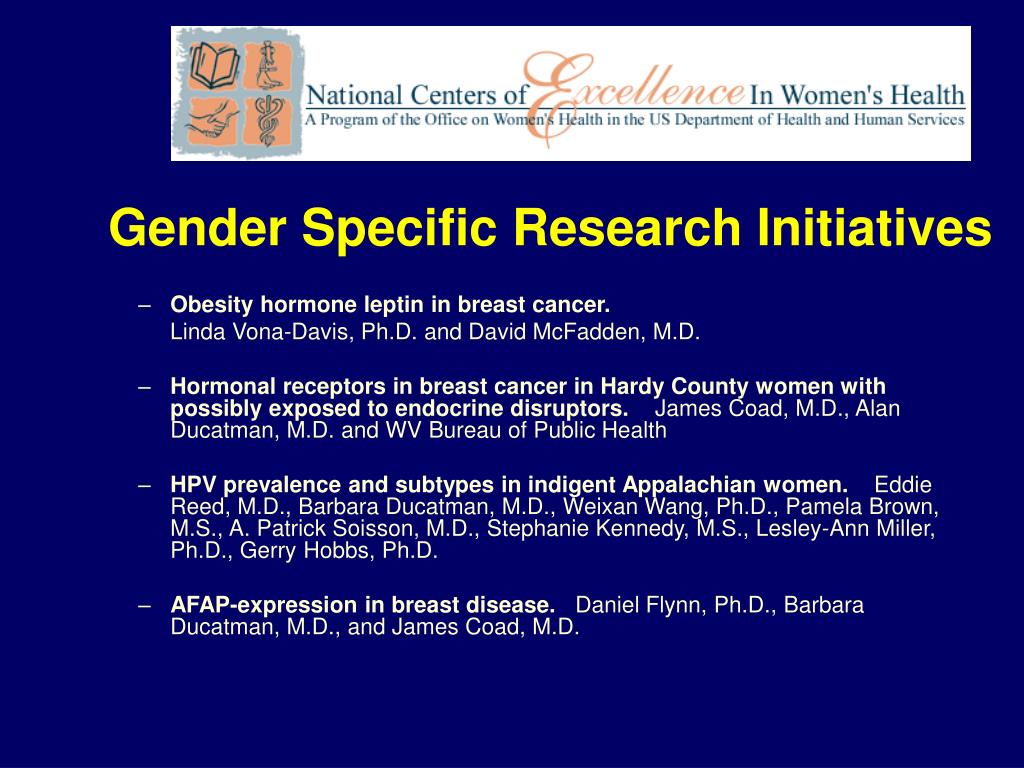 National Centers of Excellence In Women's Health
A Program of the Office on Women's Health in the US Department of Health and Human Services

Gender Specific Research Initiatives

– Obesity hormone leptin in breast cancer.
Linda Vona-Davis, Ph.D. and David McFadden, M.D.

– Hormonal receptors in breast cancer in Hardy County women with possibly exposed to endocrine disruptors. James Coad, M.D., Alan Ducatman, M.D. and WV Bureau of Public Health

– HPV prevalence and subtypes in indigent Appalachian women. Eddie Reed, M.D., Barbara Ducatman, M.D., Weixan Wang, Ph.D., Pamela Brown, M.S., A. Patrick Soisson, M.D., Stephanie Kennedy, M.S., Lesley-Ann Miller, Ph.D., Gerry Hobbs, Ph.D.

– AFAP-expression in breast disease. Daniel Flynn, Ph.D., Barbara Ducatman, M.D., and James Coad, M.D.